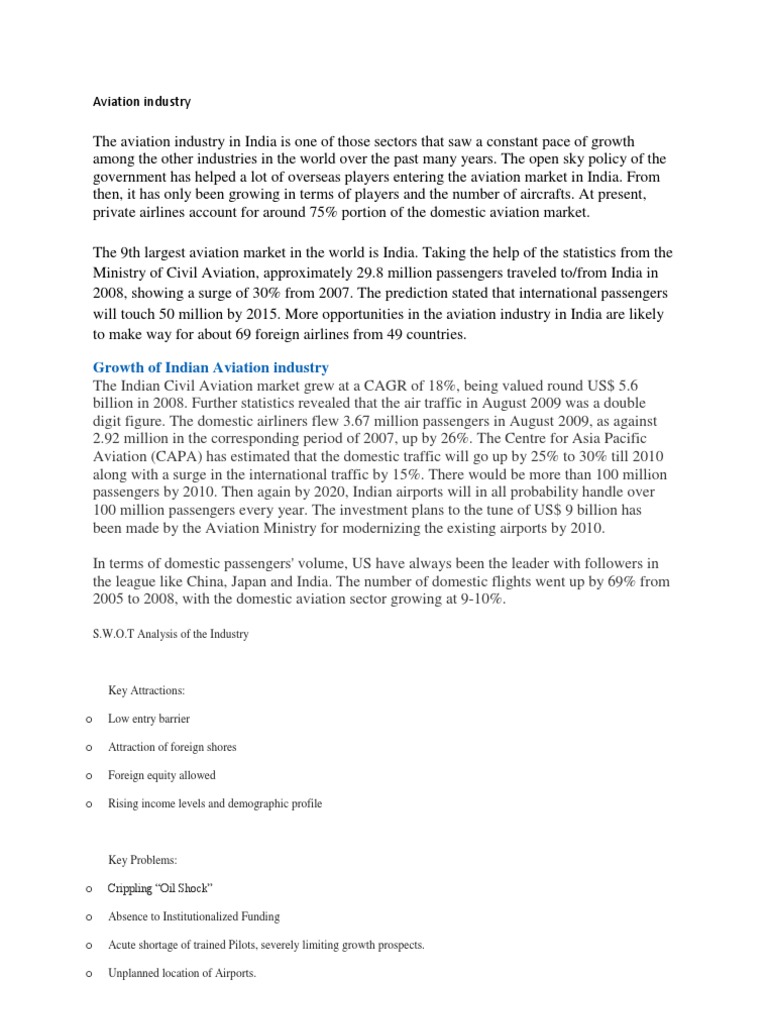 Aviation industry

The aviation industry in India is one of those sectors that saw a constant pace of growth among the other industries in the world over the past many years. The open sky policy of the government has helped a lot of overseas players entering the aviation market in India. From then, it has only been growing in terms of players and the number of aircrafts. At present, private airlines account for around 75% portion of the domestic aviation market.

The 9th largest aviation market in the world is India. Taking the help of the statistics from the Ministry of Civil Aviation, approximately 29.8 million passengers traveled to/from India in 2008, showing a surge of 30% from 2007. The prediction stated that international passengers will touch 50 million by 2015. More opportunities in the aviation industry in India are likely to make way for about 69 foreign airlines from 49 countries.

Growth of Indian Aviation industry
The Indian Civil Aviation market grew at a CAGR of 18%, being valued round US$ 5.6 billion in 2008. Further statistics revealed that the air traffic in August 2009 was a double digit figure. The domestic airliners flew 3.67 million passengers in August 2009, as against 2.92 million in the corresponding period of 2007, up by 26%. The Centre for Asia Pacific Aviation (CAPA) has estimated that the domestic traffic will go up by 25% to 30% till 2010 along with a surge in the international traffic by 15%. There would be more than 100 million passengers by 2010. Then again by 2020, Indian airports will in all probability handle over 100 million passengers every year. The investment plans to the tune of US$ 9 billion has been made by the Aviation Ministry for modernizing the existing airports by 2010.

In terms of domestic passengers' volume, US have always been the leader with followers in the league like China, Japan and India. The number of domestic flights went up by 69% from 2005 to 2008, with the domestic aviation sector growing at 9-10%.

S.W.O.T Analysis of the Industry

Key Attractions:

o Low entry barrier

o Attraction of foreign shores

o Foreign equity allowed

o Rising income levels and demographic profile

Key Problems:

o Crippling "Oil Shock"

o Absence to Institutionalized Funding

o Acute shortage of trained Pilots, severely limiting growth prospects.

o Unplanned location of Airports.